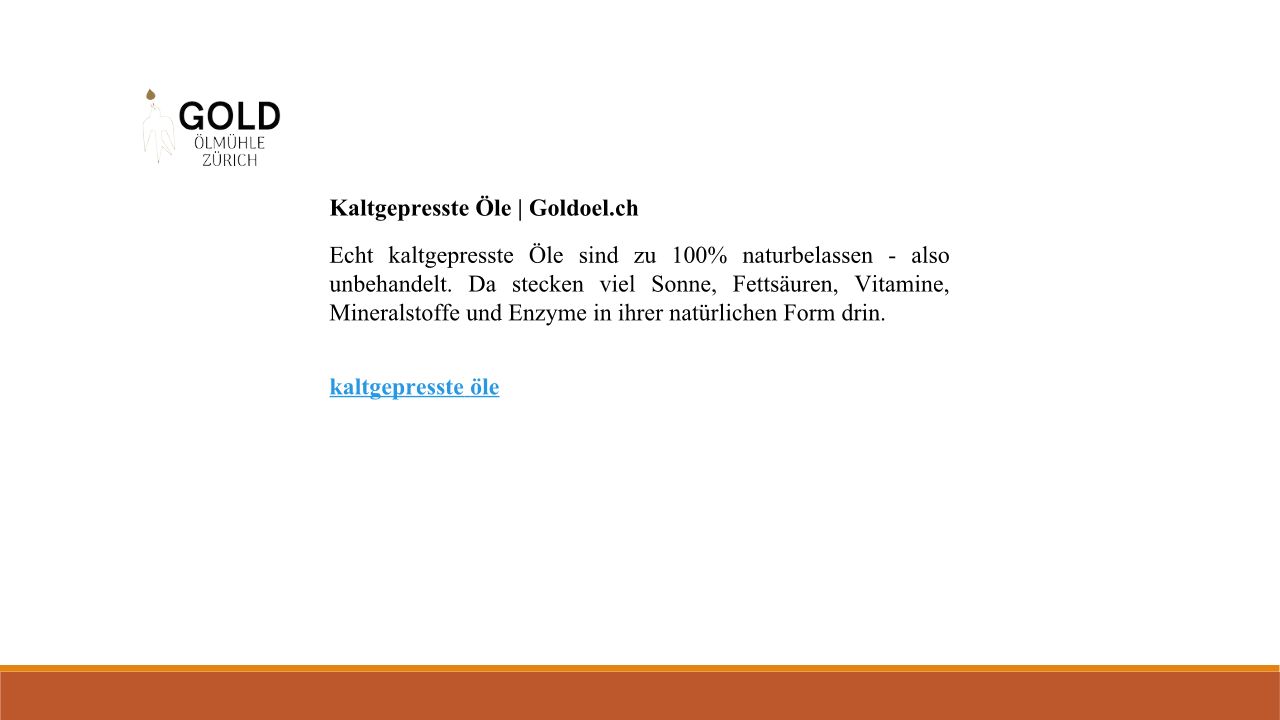 GOLD
ÖLMÜHLE
ZÜRICH

Kaltgepresste Öle | Goldoel.ch

Echt kaltgepresste Öle sind zu 100% naturbelassen - also unbehandelt. Da stecken viel Sonne, Fettsäuren, Vitamine, Mineralstoffe und Enzyme in ihrer natürlichen Form drin.

kaltgepresste öle